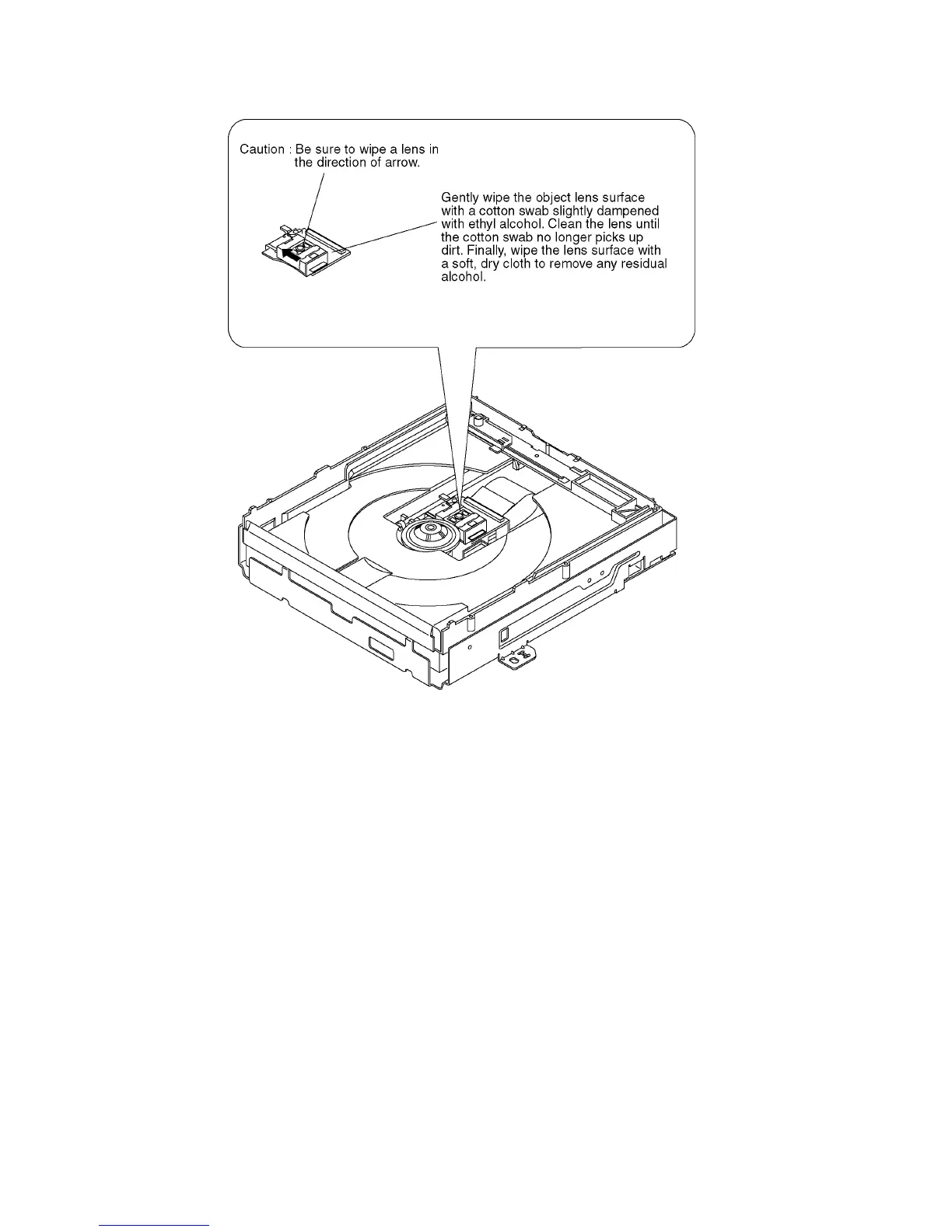 Caution : Be sure to wipe a lens in the direction of arrow.

Gently wipe the object lens surface with a cotton swab slightly dampened with ethyl alcohol. Clean the lens until the cotton swab no longer picks up dirt. Finally, wipe the lens surface with a soft, dry cloth to remove any residual alcohol.